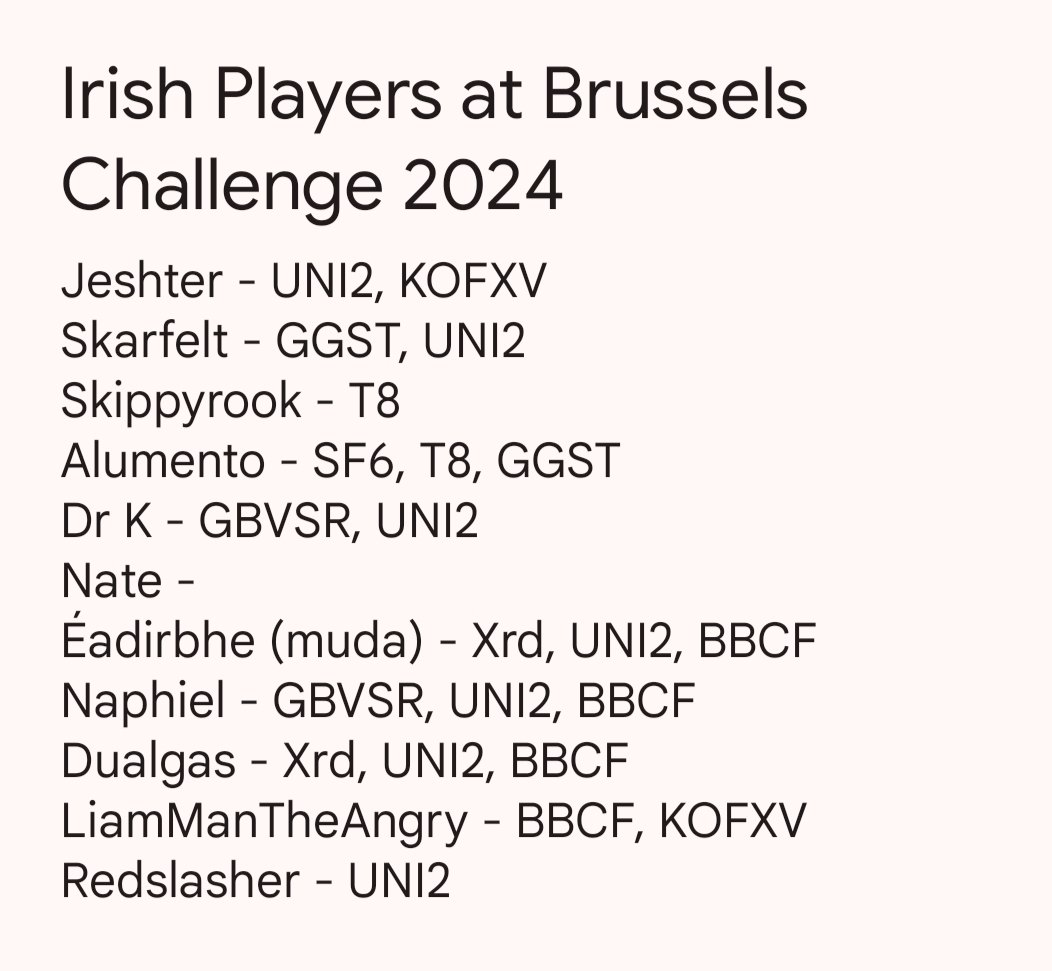 Irish Players at Brussels Challenge 2024

Jeshter - UNI2, KOFXV
Skarfelt - GGST, UNI2
Skippyrook - T8
Alumento - SF6, T8, GGST
Dr K - GBVSR, UNI2
Nate -
Éadirbhe (muda) - Xrd, UNI2, BBCF
Naphiel - GBVSR, UNI2, BBCF
Dualgas - Xrd, UNI2, BBCF
LiamManTheAngry - BBCF, KOFXV
Redslasher - UNI2